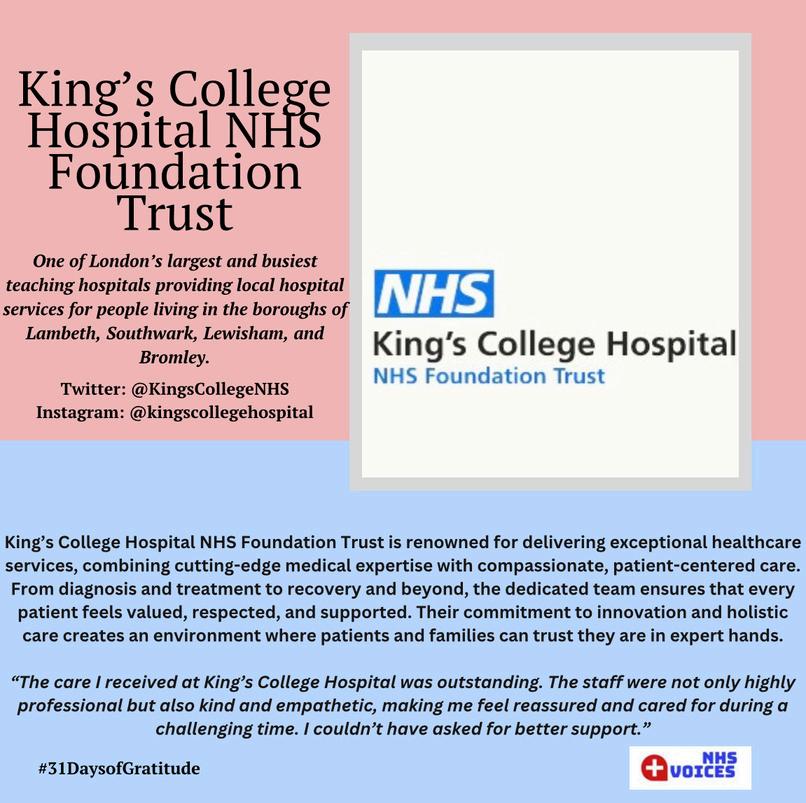 King's College Hospital NHS Foundation Trust

One of London's largest and busiest teaching hospitals providing local hospital services for people living in the boroughs of Lambeth, Southwark, Lewisham, and Bromley.

Twitter: @KingsCollegeNHS
Instagram: @kingscollegehospital

NHS
King's College Hospital
NHS Foundation Trust

King's College Hospital NHS Foundation Trust is renowned for delivering exceptional healthcare services, combining cutting-edge medical expertise with compassionate, patient-centered care. From diagnosis and treatment to recovery and beyond, the dedicated team ensures that every patient feels valued, respected, and supported. Their commitment to innovation and holistic care creates an environment where patients and families can trust they are in expert hands.

"The care I received at King's College Hospital was outstanding. The staff were not only highly professional but also kind and empathetic, making me feel reassured and cared for during a challenging time. I couldn't have asked for better support."

#31DaysofGratitude

NHS VOICES